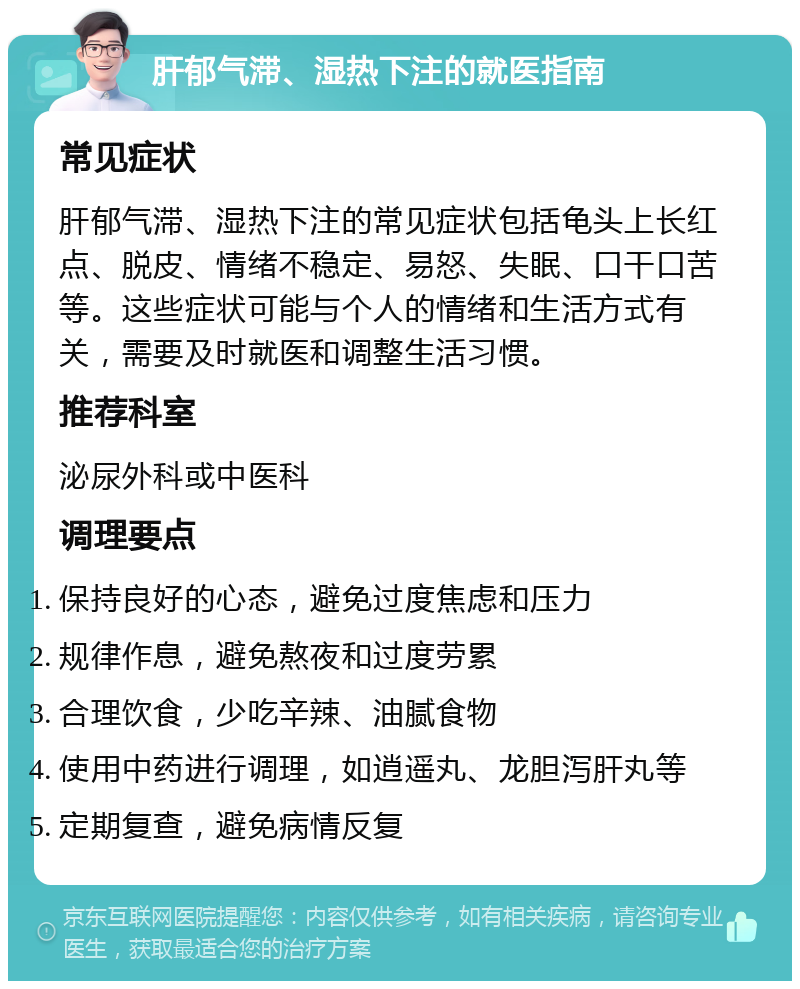 肝郁气滞、湿热下注的就医指南

常见症状

肝郁气滞、湿热下注的常见症状包括龟头上长红点、脱皮、情绪不稳定、易怒、失眠、口干口苦等。这些症状可能与个人的情绪和生活方式有关，需要及时就医和调整生活习惯。

推荐科室

泌尿外科或中医科

调理要点

1. 保持良好的心态，避免过度焦虑和压力
2. 规律作息，避免熬夜和过度劳累
3. 合理饮食，少吃辛辣、油腻食物
4. 使用中药进行调理，如逍遥丸、龙胆泻肝丸等
5. 定期复查，避免病情反复

京东互联网医院提醒您：内容仅供参考，如有相关疾病，请咨询专业医生，获取最适合您的治疗方案